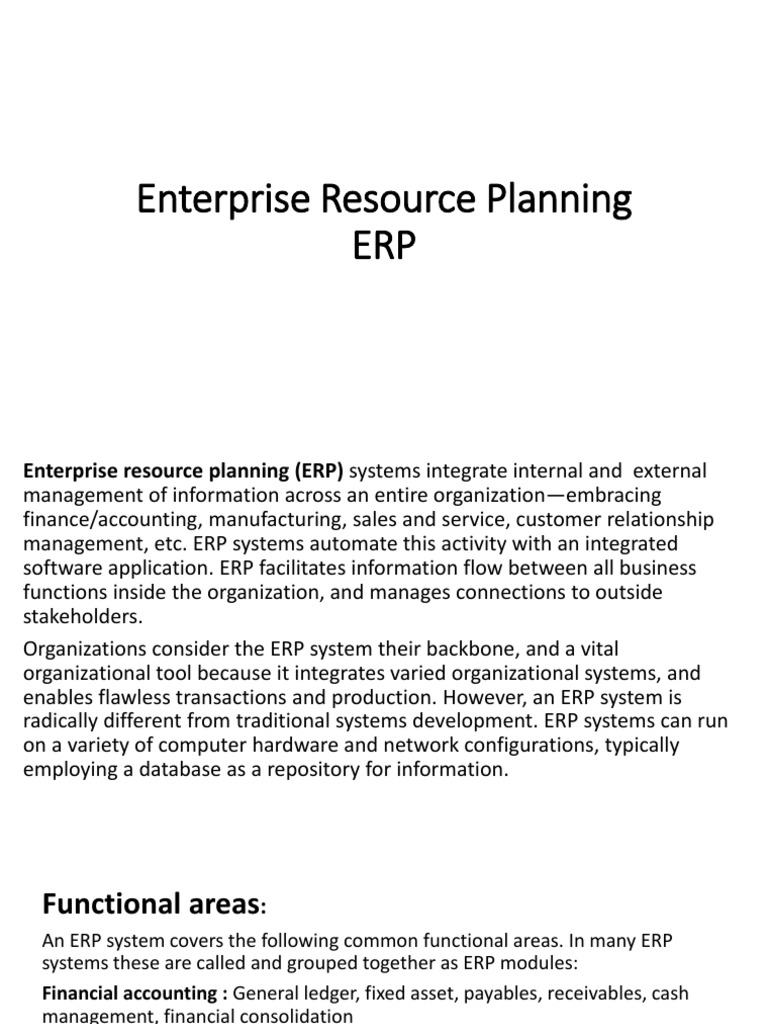 Enterprise Resource Planning
ERP

Enterprise resource planning (ERP) systems integrate internal and external management of information across an entire organization—embracing finance/accounting, manufacturing, sales and service, customer relationship management, etc. ERP systems automate this activity with an integrated software application. ERP facilitates information flow between all business functions inside the organization, and manages connections to outside stakeholders.

Organizations consider the ERP system their backbone, and a vital organizational tool because it integrates varied organizational systems, and enables flawless transactions and production. However, an ERP system is radically different from traditional systems development. ERP systems can run on a variety of computer hardware and network configurations, typically employing a database as a repository for information.

Functional areas:

An ERP system covers the following common functional areas. In many ERP systems these are called and grouped together as ERP modules:

Financial accounting : General ledger, fixed asset, payables, receivables, cash management, financial consolidation